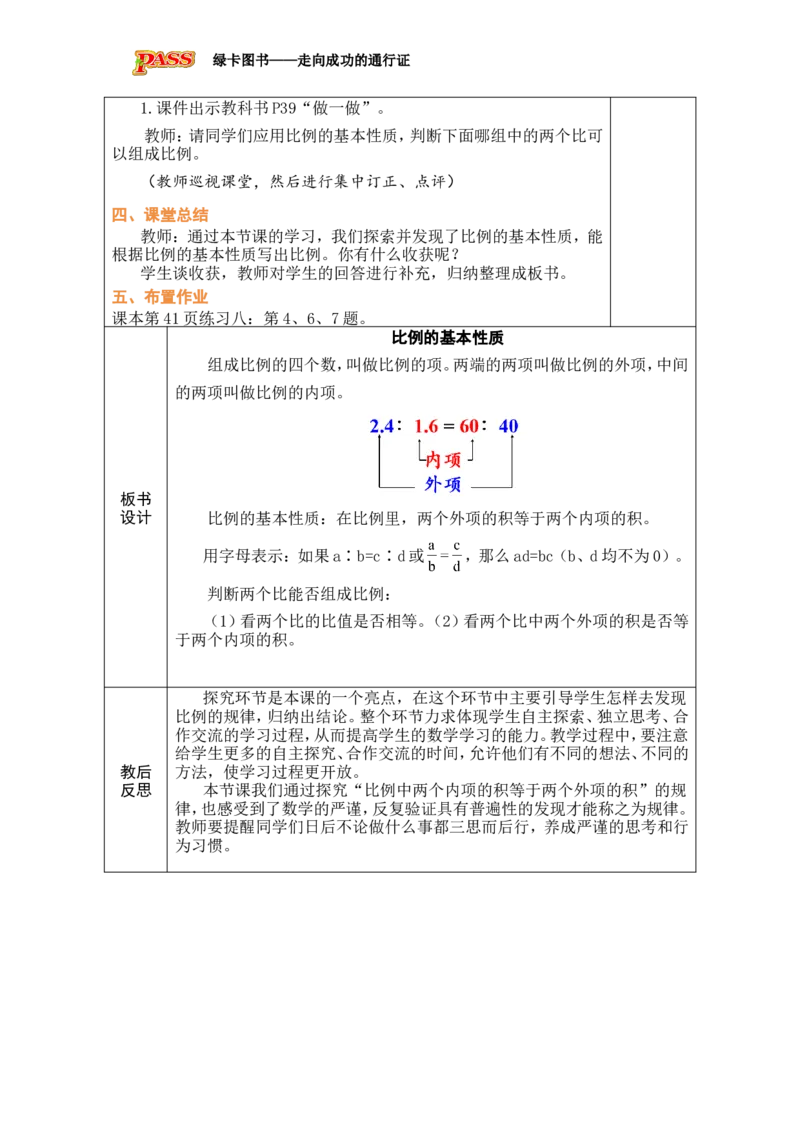 PASS 绿卡图书——走向成功的通行证

1.课件出示教科书P39“做一做”。

教师：请同学们应用比例的基本性质，判断下面哪组中的两个比可以组成比例。

（教师巡视课堂，然后进行集中订正、点评）

四、课堂总结

教师：通过本节课的学习，我们探索并发现了比例的基本性质，能根据比例的基本性质写出比例。你有什么收获呢？

学生谈收获，教师对学生的回答进行补充，归纳整理成板书。

五、布置作业

课本第41页练习八：第4、6、7题。

板书设计

比例的基本性质

组成比例的四个数，叫做比例的项。两端的两项叫做比例的外项，中间的两项叫做比例的内项。

2.4∶1.6＝60∶40

内项

外项

比例的基本性质：在比例里，两个外项的积等于两个内项的积。

用字母表示：如果a∶b=c∶d或$\frac{a}{b}=\frac{c}{d}$，那么ad=bc（b、d均不为0）。

判断两个比能否组成比例：

（1）看两个比的比值是否相等。（2）看两个比中两个外项的积是否等于两个内项的积。

教后反思

探究环节是本课的一个亮点，在这个环节中主要引导学生怎样去发现比例的规律，归纳出结论。整个环节力求体现学生自主探索、独立思考、合作交流的学习过程，从而提高学生的数学学习的能力。教学过程中，要注意给学生更多的自主探究、合作交流的时间，允许他们有不同的想法、不同的方法，使学习过程更开放。

本节课我们通过探究“比例中两个内项的积等于两个外项的积”的规律，也感受到了数学的严谨，反复验证具有普遍性的发现才能称之为规律。教师要提醒同学们日后不论做什么事都三思而后行，养成严谨的思考和行为习惯。